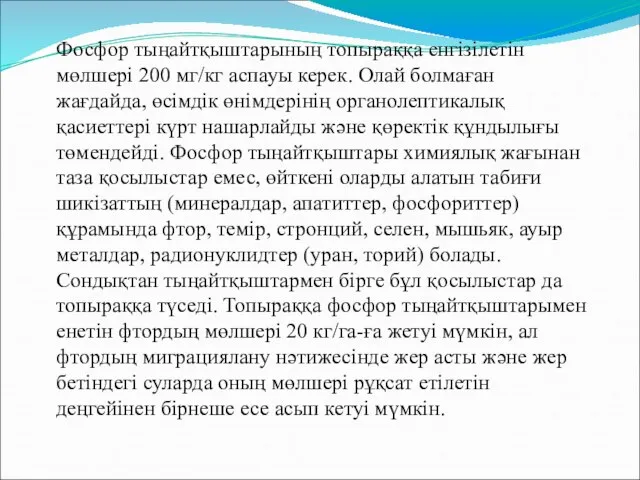 Фосфор тыңайтқыштарының топыраққа енгізілетін мөлшері 200 мг/кг аспауы керек. Олай болмаған жағдайда, өсімдік өнімдерінің органолептикалық қасиеттері күрт нашарлайды және қоректік құндылығы төмендейді. Фосфор тыңайтқыштары химиялық жағынан таза қосылыстар емес, өйткені оларды алатын табиғи шикізаттың (минералдар, апатиттер, фосфориттер) құрамында фтор, темір, стронций, селен, мышьяк, ауыр металдар, радионуклидтер (уран, торий) болады. Сондықтан тыңайтқыштармен бірге бұл қосылыстар да топыраққа түседі. Топыраққа фосфор тыңайтқыштарымен енетін фтордың мөлшері 20 кг/га-ға жетуі мүмкін, ал фтордың миграциялану нәтижесінде жер асты және жер бетіндегі суларда оның мөлшері рұқсат етілетін деңгейінен бірнеше есе асып кетуі мүмкін.